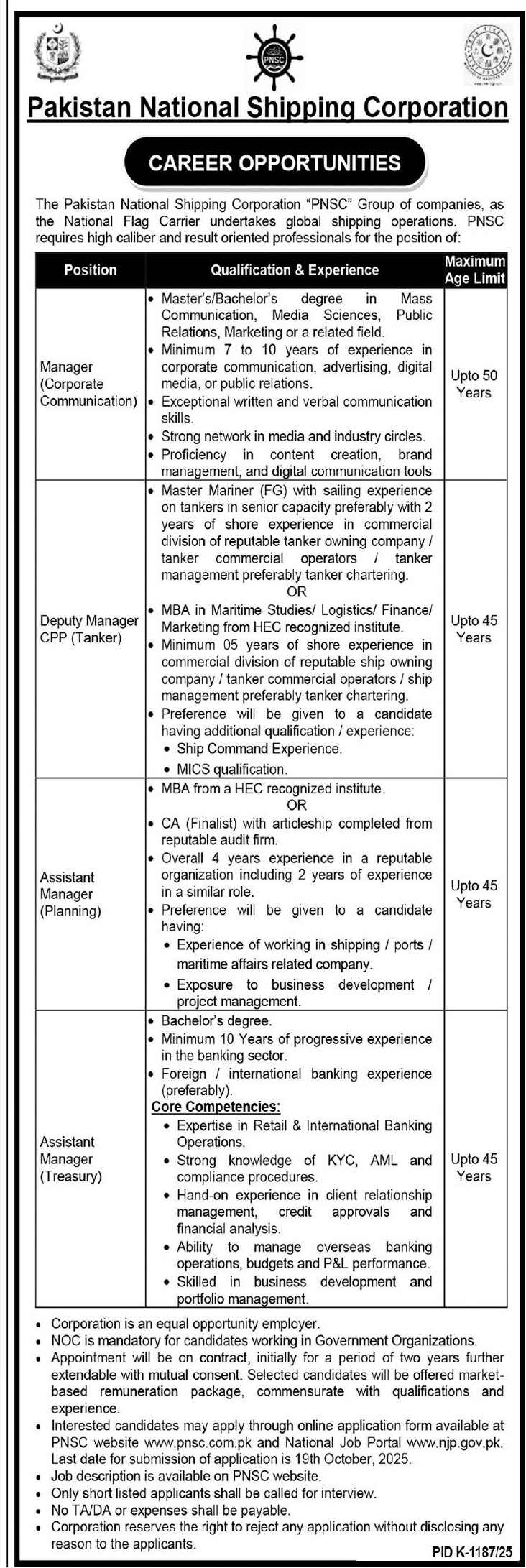 PNSC

Pakistan National Shipping Corporation

CAREER OPPORTUNITIES

The Pakistan National Shipping Corporation "PNSC" Group of companies, as the National Flag Carrier undertakes global shipping operations. PNSC requires high caliber and result oriented professionals for the position of:

| Position | Qualification & Experience | Maximum Age Limit |
|---|---|---|
| Manager (Corporate Communication) | • Master's/Bachelor's degree in Mass Communication, Media Sciences, Public Relations, Marketing or a related field. • Minimum 7 to 10 years of experience in corporate communication, advertising, digital media, or public relations. • Exceptional written and verbal communication skills. • Strong network in media and industry circles. • Proficiency in content creation, brand management, and digital communication tools | Upto 50 Years |
| Deputy Manager CPP (Tanker) | • Master Mariner (FG) with sailing experience on tankers in senior capacity preferably with 2 years of shore experience in commercial division of reputable tanker owning company / tanker commercial operators / tanker management preferably tanker chartering. OR • MBA in Maritime Studies/ Logistics/ Finance/ Marketing from HEC recognized institute. • Minimum 05 years of shore experience in commercial division of reputable ship owning company / tanker commercial operators / ship management preferably tanker chartering. • Preference will be given to a candidate having additional qualification / experience: • Ship Command Experience. • MICS qualification. | Upto 45 Years |
| Assistant Manager (Planning) | • MBA from a HEC recognized institute. OR • CA (Finalist) with articleship completed from reputable audit firm. • Overall 4 years experience in a reputable organization including 2 years of experience in a similar role. • Preference will be given to a candidate having: • Experience of working in shipping / ports / maritime affairs related company. • Exposure to business development / project management. | Upto 45 Years |
| Assistant Manager (Treasury) | • Bachelor's degree. • Minimum 10 Years of progressive experience in the banking sector. • Foreign / international banking experience (preferably). Core Competencies: • Expertise in Retail & International Banking Operations. • Strong knowledge of KYC, AML and compliance procedures. • Hand-on experience in client relationship management, credit approvals and financial analysis. • Ability to manage overseas banking operations, budgets and P&L performance. • Skilled in business development and portfolio management. | Upto 45 Years |

• Corporation is an equal opportunity employer.
• NOC is mandatory for candidates working in Government Organizations.
• Appointment will be on contract, initially for a period of two years further extendable with mutual consent. Selected candidates will be offered market-based remuneration package, commensurate with qualifications and experience.
• Interested candidates may apply through online application form available at PNSC website www.pnsc.com.pk and National Job Portal www.njp.gov.pk. Last date for submission of application is 19th October, 2025.
• Job description is available on PNSC website.
• Only short listed applicants shall be called for interview.
• No TA/DA or expenses shall be payable.
• Corporation reserves the right to reject any application without disclosing any reason to the applicants.

PID K-1187/25